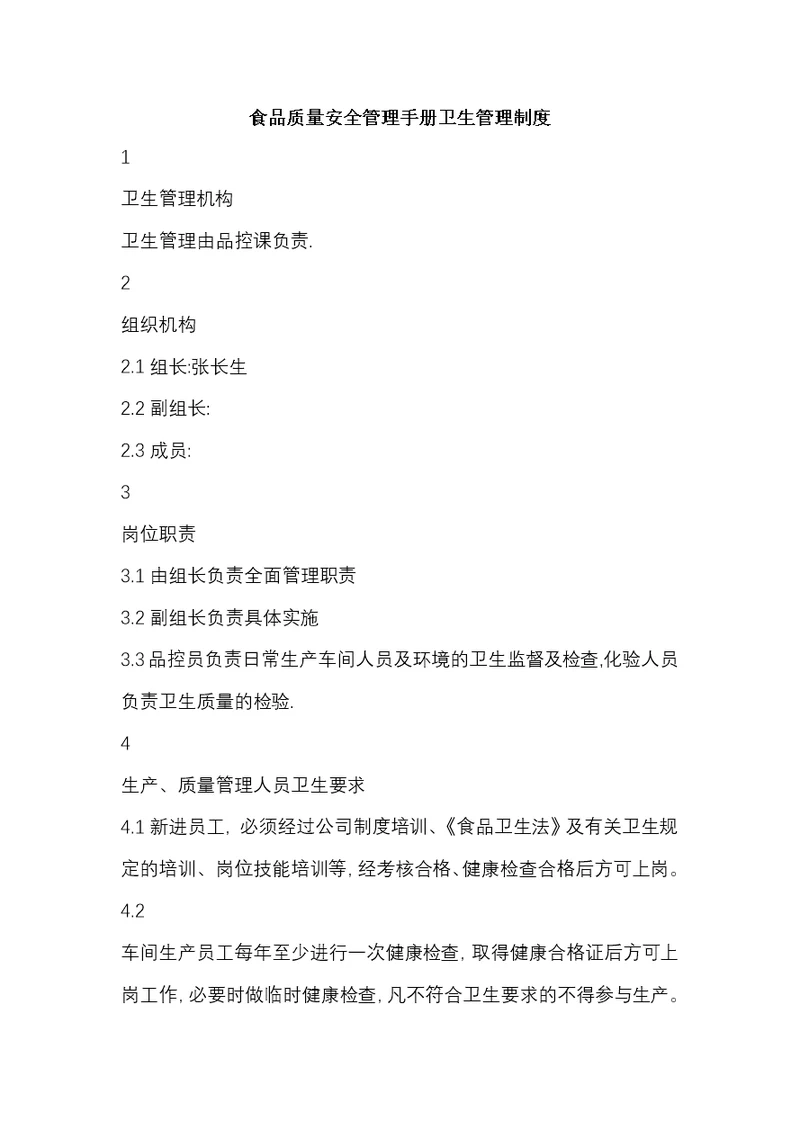 食品质量安全管理手册卫生管理制度

1

卫生管理机构

卫生管理由品控课负责.

2

组织机构

2.1 组长:张长生

2.2 副组长:

2.3 成员:

3

岗位职责

3.1 由组长负责全面管理职责

3.2 副组长负责具体实施

3.3 品控员负责日常生产车间人员及环境的卫生监督及检查,化验人员负责卫生质量的检验.

4

生产、质量管理人员卫生要求

4.1 新进员工，必须经过公司制度培训、《食品卫生法》及有关卫生规定的培训、岗位技能培训等，经考核合格、健康检查合格后方可上岗。

4.2

车间生产员工每年至少进行一次健康检查，取得健康合格证后方可上岗工作，必要时做临时健康检查，凡不符合卫生要求的不得参与生产。